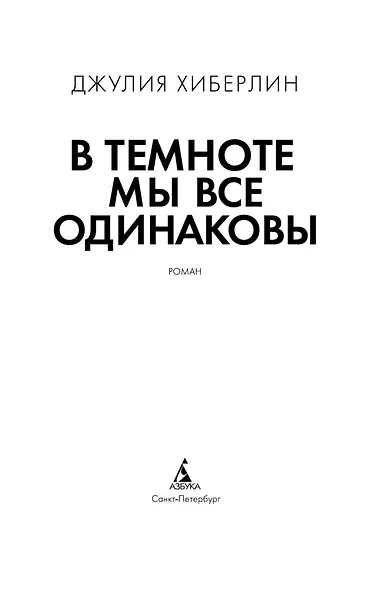 ДЖУЛИЯ ХИБЕРЛИН

В ТЕМНОТЕ
МЫ ВСЕ
ОДИНАКОВЫ

РОМАН

АЗБУКА
Санкт-Петербург